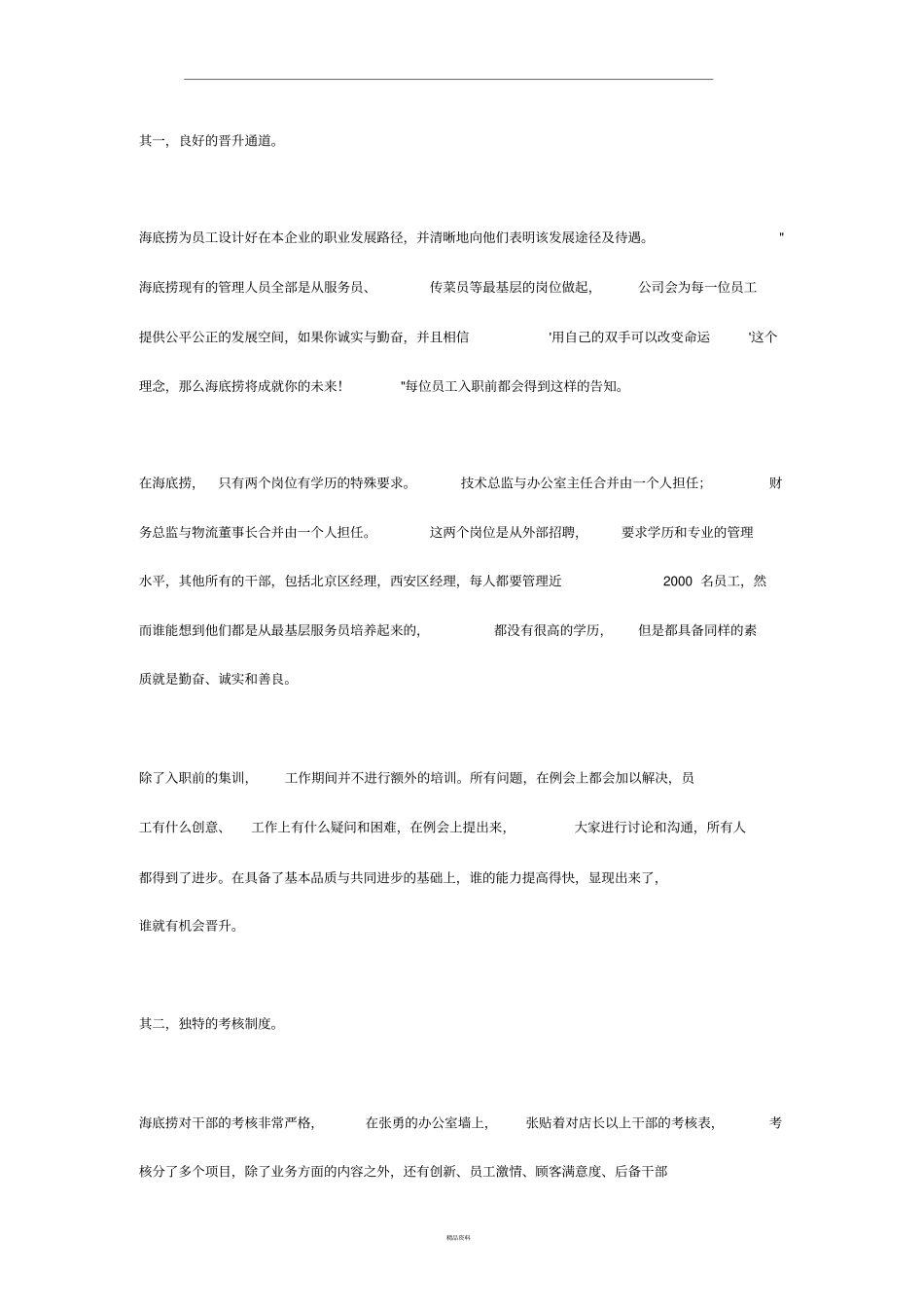 其一，良好的晋升通道。

海底捞为员工设计好在本企业的职业发展路径，并清晰地向他们表明该发展途径及待遇。"海底捞现有的管理人员全部是从服务员、传菜员等最基层的岗位做起，公司会为每一位员工提供公平公正的发展空间，如果你诚实与勤奋，并且相信'用自己的双手可以改变命运'这个理念，那么海底捞将成就你的未来！"每位员工入职前都会得到这样的告知。

在海底捞，只有两个岗位有学历的特殊要求。技术总监与办公室主任合并由一个人担任；财务总监与物流董事长合并由一个人担任。这两个岗位是从外部招聘，要求学历和专业的管理水平，其他所有的干部，包括北京区经理，西安区经理，每人都要管理近 2000 名员工，然而谁能想到他们都是从最基层服务员培养起来的，都没有很高的学历，但是都具备同样的素质就是勤奋、诚实和善良。

除了入职前的集训，工作期间并不进行额外的培训。所有问题，在例会上都会加以解决，员工有什么创意、工作上有什么疑问和困难，在例会上提出来，大家进行讨论和沟通，所有人都得到了进步。在具备了基本品质与共同进步的基础上，谁的能力提高得快，显现出来了，谁就有机会晋升。

其二，独特的考核制度。

海底捞对干部的考核非常严格，在张勇的办公室墙上，张贴着对店长以上干部的考核表，考核分了多个项目，除了业务方面的内容之外，还有创新、员工激情、顾客满意度、后备干部

精品资料